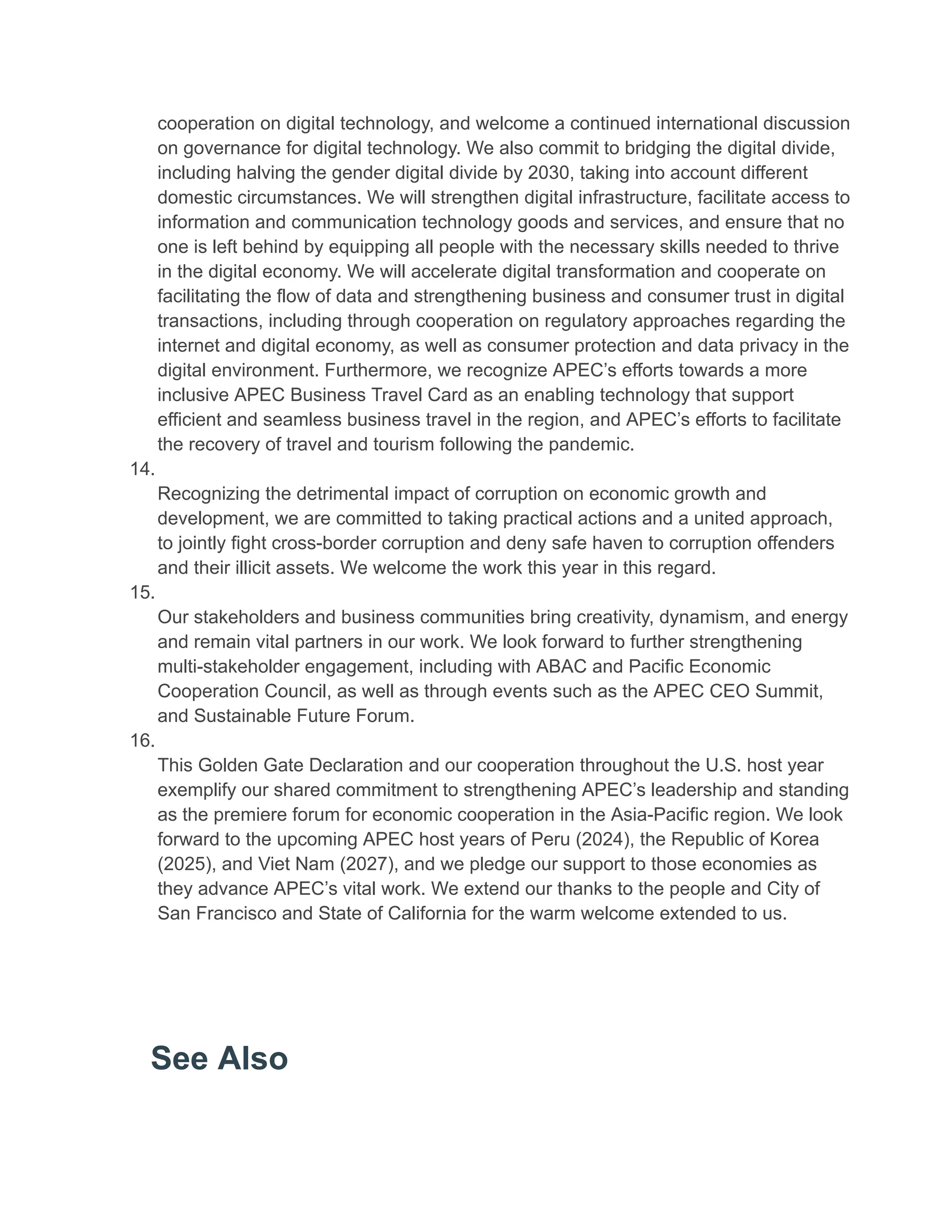 cooperation on digital technology, and welcome a continued international discussion on governance for digital technology. We also commit to bridging the digital divide, including halving the gender digital divide by 2030, taking into account different domestic circumstances. We will strengthen digital infrastructure, facilitate access to information and communication technology goods and services, and ensure that no one is left behind by equipping all people with the necessary skills needed to thrive in the digital economy. We will accelerate digital transformation and cooperate on facilitating the flow of data and strengthening business and consumer trust in digital transactions, including through cooperation on regulatory approaches regarding the internet and digital economy, as well as consumer protection and data privacy in the digital environment. Furthermore, we recognize APEC's efforts towards a more inclusive APEC Business Travel Card as an enabling technology that support efficient and seamless business travel in the region, and APEC's efforts to facilitate the recovery of travel and tourism following the pandemic.

14.

Recognizing the detrimental impact of corruption on economic growth and development, we are committed to taking practical actions and a united approach, to jointly fight cross-border corruption and deny safe haven to corruption offenders and their illicit assets. We welcome the work this year in this regard.

15.

Our stakeholders and business communities bring creativity, dynamism, and energy and remain vital partners in our work. We look forward to further strengthening multi-stakeholder engagement, including with ABAC and Pacific Economic Cooperation Council, as well as through events such as the APEC CEO Summit, and Sustainable Future Forum.

16.

This Golden Gate Declaration and our cooperation throughout the U.S. host year exemplify our shared commitment to strengthening APEC's leadership and standing as the premiere forum for economic cooperation in the Asia-Pacific region. We look forward to the upcoming APEC host years of Peru (2024), the Republic of Korea (2025), and Viet Nam (2027), and we pledge our support to those economies as they advance APEC's vital work. We extend our thanks to the people and City of San Francisco and State of California for the warm welcome extended to us.

See Also